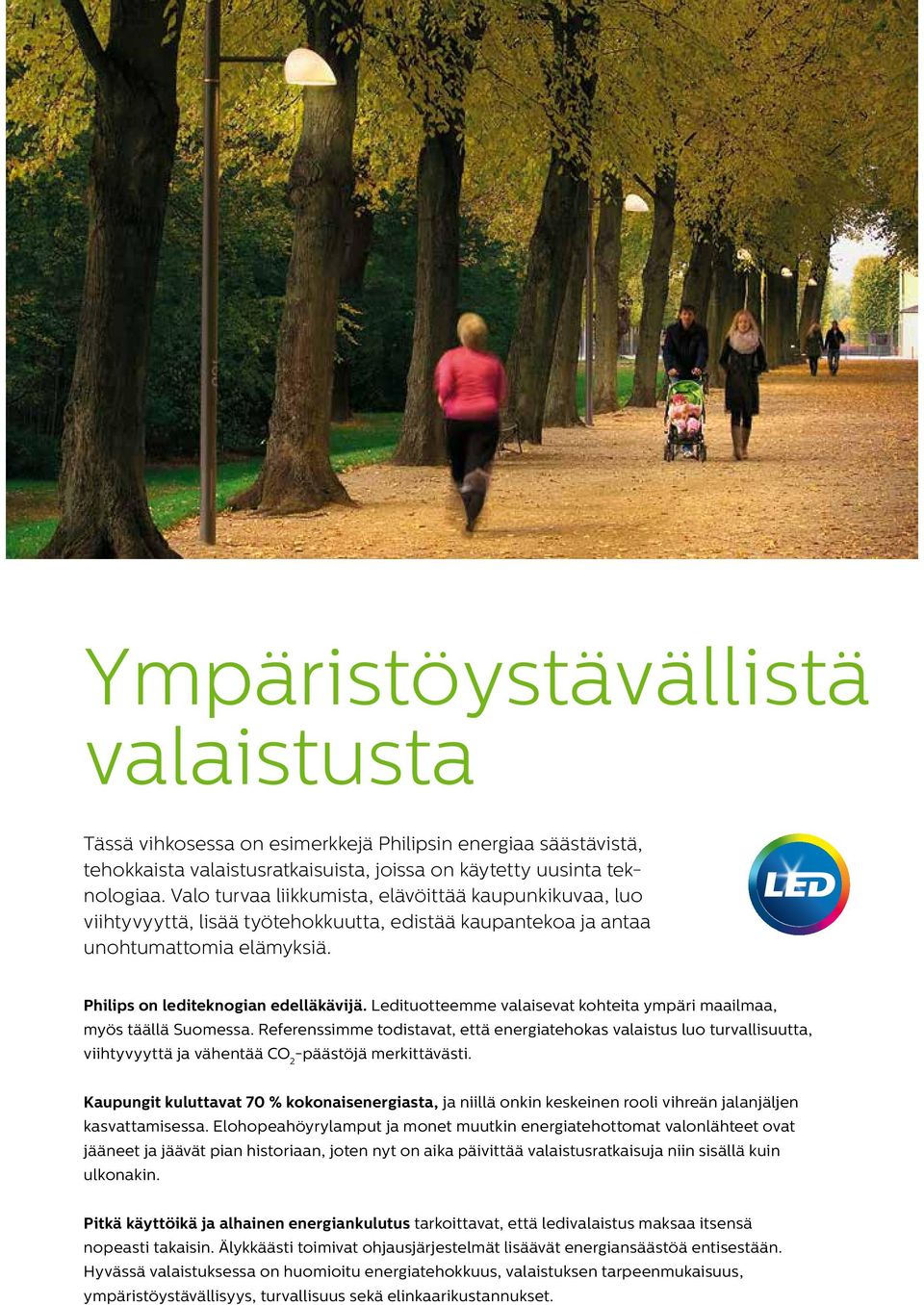 Ympäristöystävällistä valaistusta

Tässä vihkosessa on esimerkkejä Philipsin energiaa säästävistä, tehokkaista valaistusratkaisuista, joissa on käytetty uusinta teknologiaa. Valo turvaa liikkumista, elävöittää kaupunkikuvaa, luo viihtyvyyttä, lisää työtehokkuutta, edistää kaupantekoa ja antaa unohtumattomia elämyksiä.

LED

Philips on lediteknogian edelläkävijä. Ledituotteemme valaisevat kohteita ympäri maailmaa, myös täällä Suomessa. Referenssimme todistavat, että energiatehokas valaistus luo turvallisuutta, viihtyvyyttä ja vähentää $CO_2$-päästöjä merkittävästi.

Kaupungit kuluttavat 70 % kokonaisenergiasta, ja niillä onkin keskeinen rooli vihreän jalanjäljen kasvattamisessa. Elohopeahöyrylamput ja monet muutkin energiatehottomat valonlähteet ovat jääneet ja jäävät pian historiaan, joten nyt on aika päivittää valaistusratkaisuja niin sisällä kuin ulkonakin.

Pitkä käyttöikä ja alhainen energiankulutus tarkoittavat, että ledivalaistus maksaa itsensä nopeasti takaisin. Älykkäästi toimivat ohjausjärjestelmät lisäävät energiansäästöä entisestään. Hyvässä valaistuksessa on huomioitu energiatehokkuus, valaistuksen tarpeenmukaisuus, ympäristöystävällisyys, turvallisuus sekä elinkaarikustannukset.